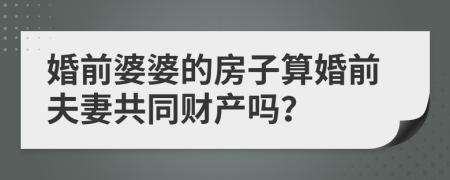 婚前婆婆的房子算婚前夫妻共同财产吗?